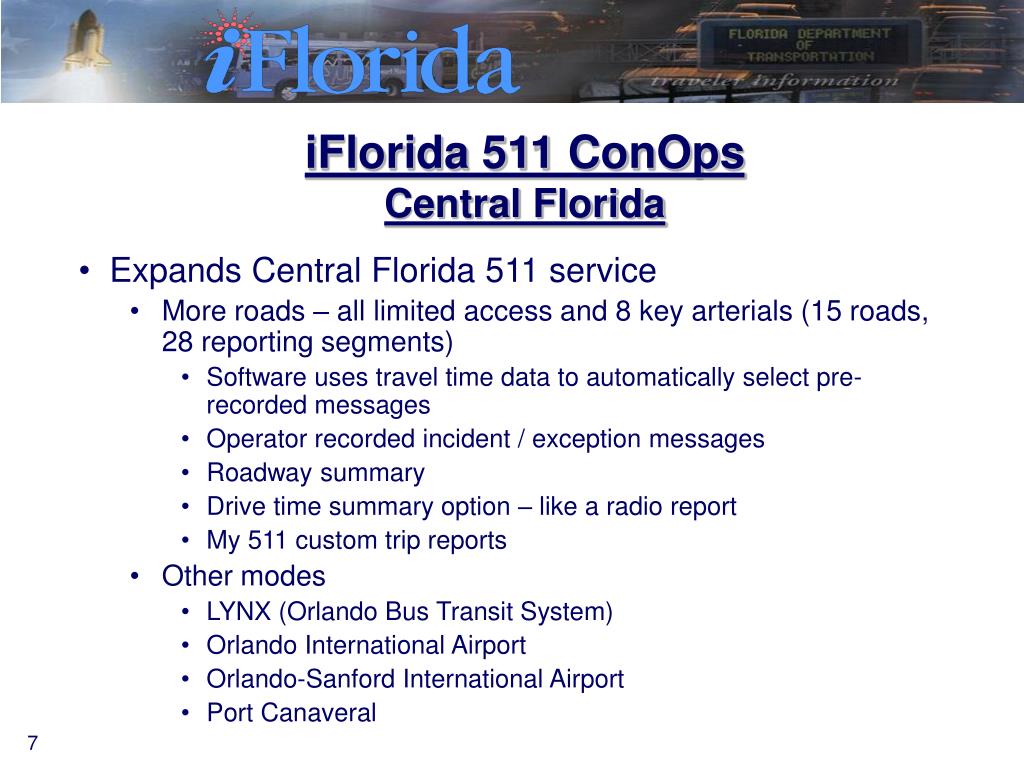 iFlorida

FLORIDA DEPARTMENT OF TRANSPORTATION

traveler information

iFlorida 511 ConOps
Central Florida

• Expands Central Florida 511 service
  • More roads – all limited access and 8 key arterials (15 roads, 28 reporting segments)
    • Software uses travel time data to automatically select pre-recorded messages
    • Operator recorded incident / exception messages
    • Roadway summary
    • Drive time summary option – like a radio report
    • My 511 custom trip reports
  • Other modes
    • LYNX (Orlando Bus Transit System)
    • Orlando International Airport
    • Orlando-Sanford International Airport
    • Port Canaveral

7